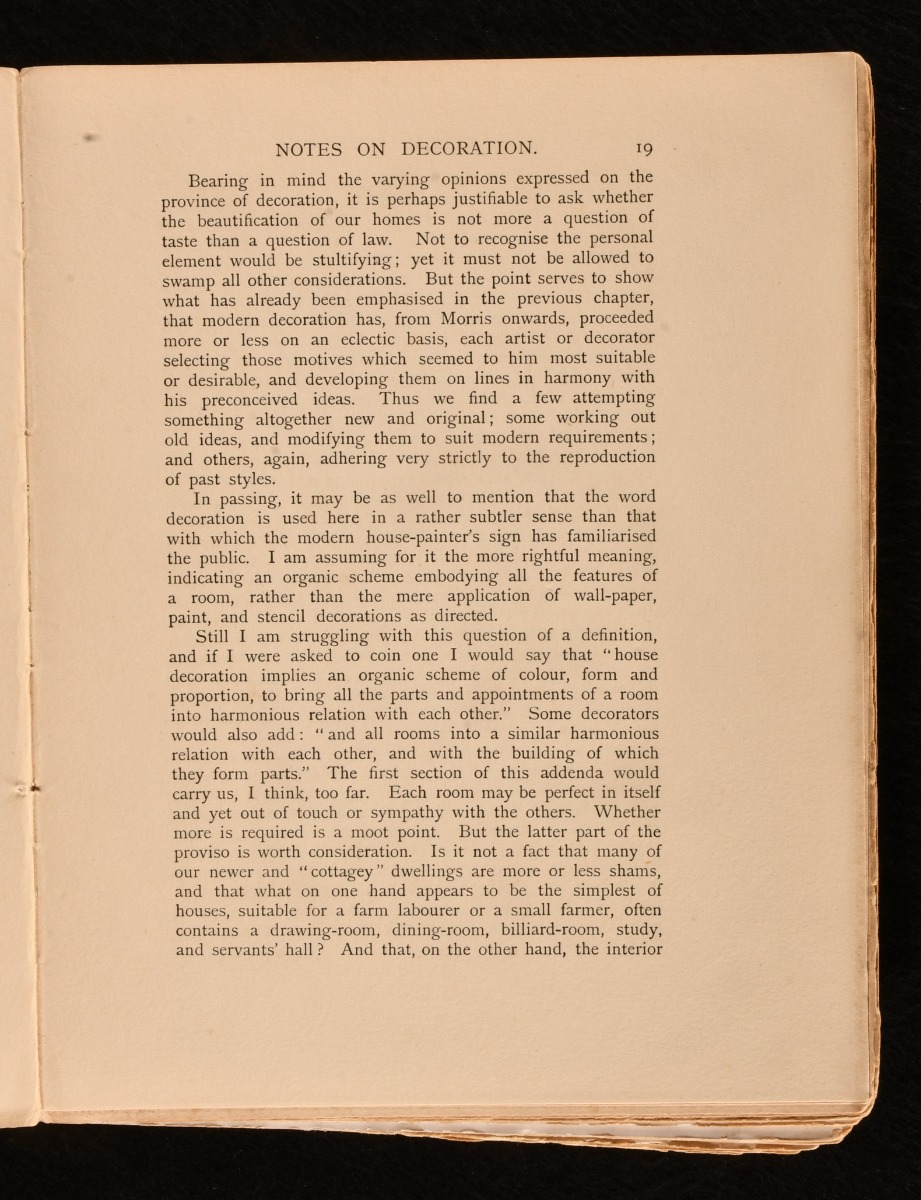 NOTES ON DECORATION. 19

Bearing in mind the varying opinions expressed on the province of decoration, it is perhaps justifiable to ask whether the beautification of our homes is not more a question of taste than a question of law. Not to recognise the personal element would be stultifying; yet it must not be allowed to swamp all other considerations. But the point serves to show what has already been emphasised in the previous chapter, that modern decoration has, from Morris onwards, proceeded more or less on an eclectic basis, each artist or decorator selecting those motives which seemed to him most suitable or desirable, and developing them on lines in harmony with his preconceived ideas. Thus we find a few attempting something altogether new and original; some working out old ideas, and modifying them to suit modern requirements; and others, again, adhering very strictly to the reproduction of past styles.

In passing, it may be as well to mention that the word decoration is used here in a rather subtler sense than that with which the modern house-painter's sign has familiarised the public. I am assuming for it the more rightful meaning, indicating an organic scheme embodying all the features of a room, rather than the mere application of wall-paper, paint, and stencil decorations as directed.

Still I am struggling with this question of a definition, and if I were asked to coin one I would say that "house decoration implies an organic scheme of colour, form and proportion, to bring all the parts and appointments of a room into harmonious relation with each other." Some decorators would also add: "and all rooms into a similar harmonious relation with each other, and with the building of which they form parts." The first section of this addenda would carry us, I think, too far. Each room may be perfect in itself and yet out of touch or sympathy with the others. Whether more is required is a moot point. But the latter part of the proviso is worth consideration. Is it not a fact that many of our newer and "cottagey" dwellings are more or less shams, and that what on one hand appears to be the simplest of houses, suitable for a farm labourer or a small farmer, often contains a drawing-room, dining-room, billiard-room, study, and servants' hall? And that, on the other hand, the interior